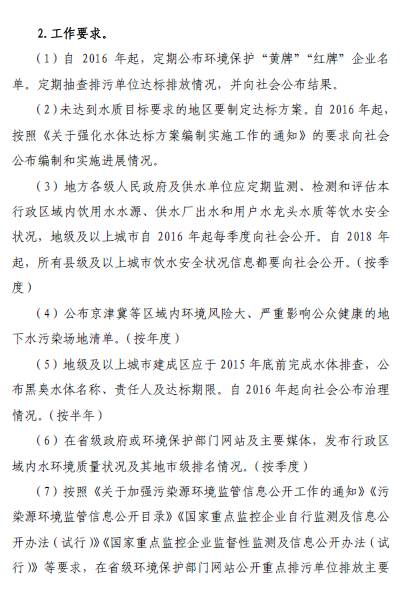 2. 工作要求。

（1）自 2016 年起，定期公布环境保护“黄牌”“红牌”企业名单。定期抽查排污单位达标排放情况，并向社会公布结果。

（2）未达到水质目标要求的地区要制定达标方案。自 2016 年起，按照《关于强化水体达标方案编制实施工作的通知》的要求向社会公布编制和实施进展情况。

（3）地方各级人民政府及供水单位应定期监测、检测和评估本行政区域内饮用水水源、供水厂出水和用户水龙头水质等饮水安全状况，地级及以上城市自 2016 年起每季度向社会公开。自 2018 年起，所有县级及以上城市饮水安全状况信息都要向社会公开。（按季度）

（4）公布京津冀等区域内环境风险大、严重影响公众健康的地下水污染场地清单。（按年度）

（5）地级及以上城市建成区应于 2015 年底前完成水体排查，公布黑臭水体名称、责任人及达标期限。自 2016 年起向社会公布治理情况。（按半年）

（6）在省级政府或环境保护部门网站及主要媒体，发布行政区域内水环境质量状况及其地市级排名情况。（按季度）

（7）按照《关于加强污染源环境监管信息公开工作的通知》《污染源环境监管信息公开目录》《国家重点监控企业自行监测及信息公开办法（试行）》《国家重点监控企业监督性监测及信息公开办法（试行）》等要求，在省级环境保护部门网站公开重点排污单位排放主要